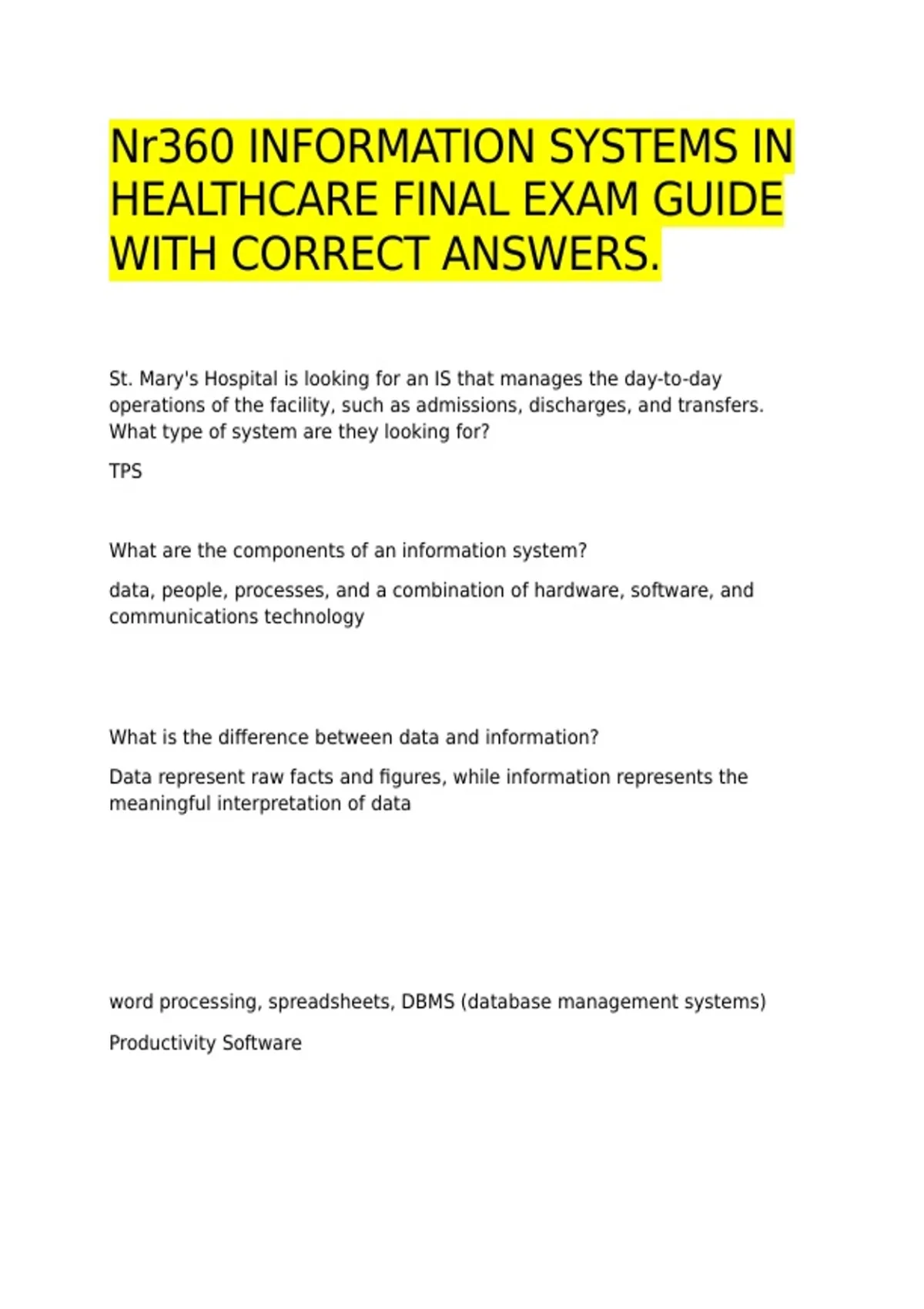 Nr360 INFORMATION SYSTEMS IN HEALTHCARE FINAL EXAM GUIDE WITH CORRECT ANSWERS.

St. Mary's Hospital is looking for an IS that manages the day-to-day operations of the facility, such as admissions, discharges, and transfers. What type of system are they looking for?

TPS

What are the components of an information system?

data, people, processes, and a combination of hardware, software, and communications technology

What is the difference between data and information?

Data represent raw facts and figures, while information represents the meaningful interpretation of data

word processing, spreadsheets, DBMS (database management systems)

Productivity Software